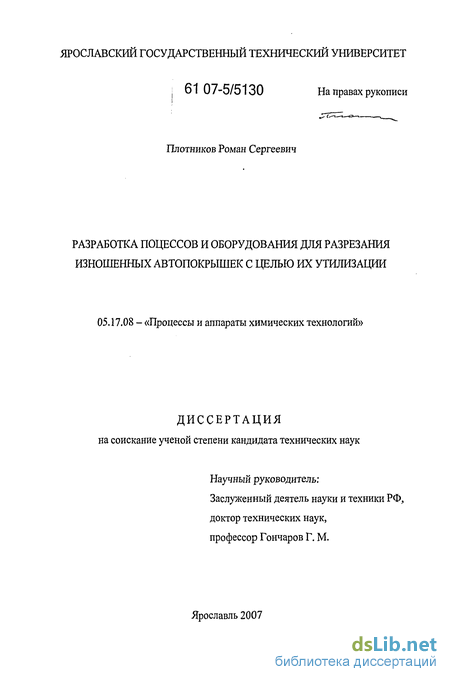 ЯРОСЛАВСКИЙ ГОСУДАРСТВЕННЫЙ ТЕХНИЧЕСКИЙ УНИВЕРСИТЕТ

61 07-5/5130

На правах рукописи

Плотников Роман Сергеевич

РАЗРАБОТКА ПОЦЕССОВ И ОБОРУДОВАНИЯ ДЛЯ РАЗРЕЗАНИЯ ИЗНОШЕННЫХ АВТОПОКРЫШЕК С ЦЕЛЬЮ ИХ УТИЛИЗАЦИИ

05.17.08 – «Процессы и аппараты химических технологий»

ДИССЕРТАЦИЯ

на соискание ученой степени кандидата технических наук

Научный руководитель:
Заслуженный деятель науки и техники РФ,
доктор технических наук,
профессор Гончаров Г. М.

Ярославль 2007

dsLib.net
библиотека диссертаций